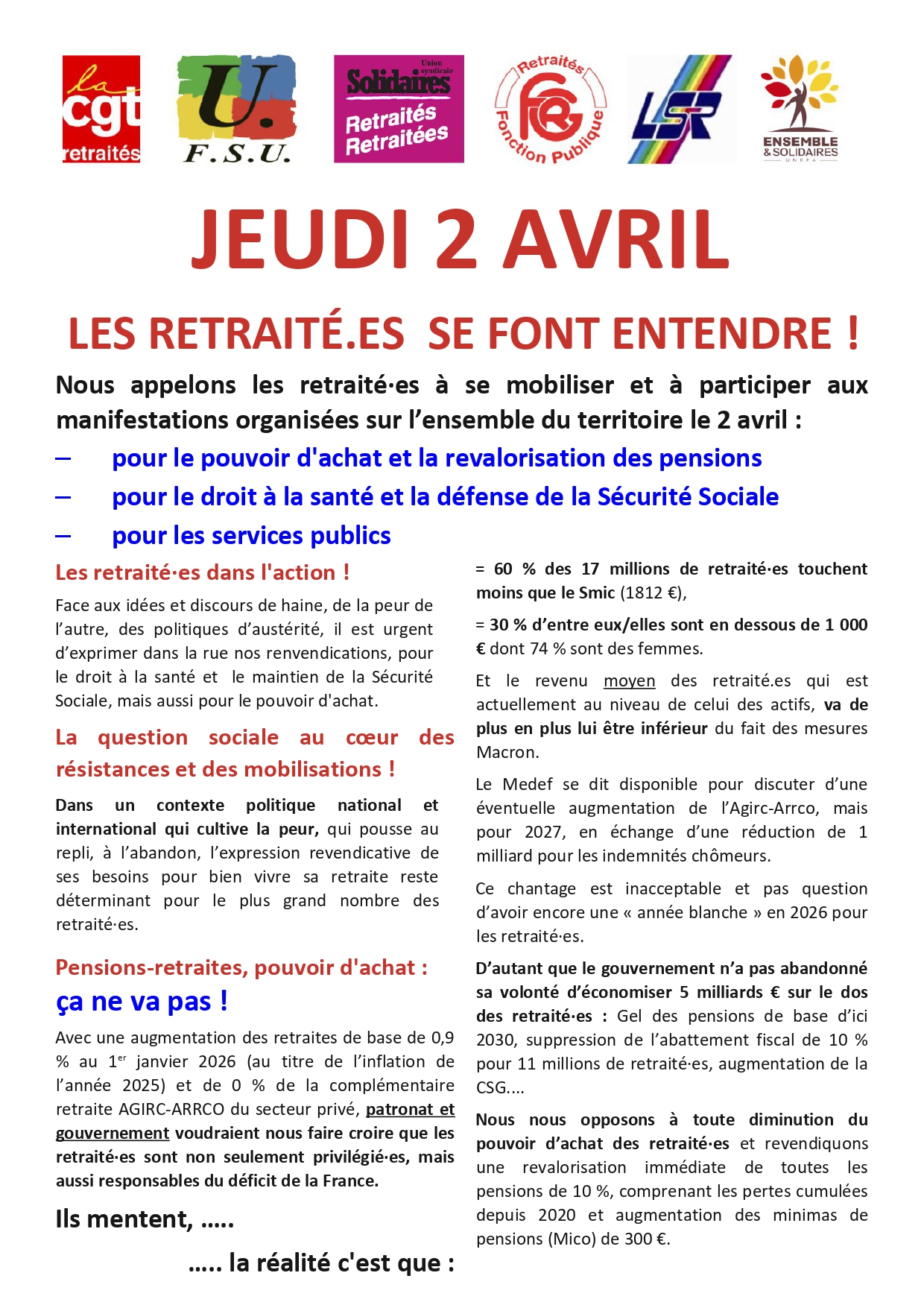 la cgt retraités

U. F.S.U.

Union syndicale Solidaires Retraités Retraitées

Retraités FGR Fonction Publique

LSR

ENSEMBLE & SOLIDAIRES UNRPA

JEUDI 2 AVRIL

LES RETRAITÉ.ES SE FONT ENTENDRE !

Nous appelons les retraité·es à se mobiliser et à participer aux manifestations organisées sur l'ensemble du territoire le 2 avril :

– pour le pouvoir d'achat et la revalorisation des pensions

– pour le droit à la santé et la défense de la Sécurité Sociale

– pour les services publics

Les retraité·es dans l'action !

Face aux idées et discours de haine, de la peur de l'autre, des politiques d'austérité, il est urgent d'exprimer dans la rue nos renvendications, pour le droit à la santé et le maintien de la Sécurité Sociale, mais aussi pour le pouvoir d'achat.

La question sociale au cœur des résistances et des mobilisations !

Dans un contexte politique national et international qui cultive la peur, qui pousse au repli, à l'abandon, l'expression revendicative de ses besoins pour bien vivre sa retraite reste déterminant pour le plus grand nombre des retraité·es.

Pensions-retraites, pouvoir d'achat :

ça ne va pas !

Avec une augmentation des retraites de base de 0,9 % au 1er janvier 2026 (au titre de l'inflation de l'année 2025) et de 0 % de la complémentaire retraite AGIRC-ARRCO du secteur privé, patronat et gouvernement voudraient nous faire croire que les retraité·es sont non seulement privilégié·es, mais aussi responsables du déficit de la France.

Ils mentent, .....

..... la réalité c'est que :

= 60 % des 17 millions de retraité·es touchent moins que le Smic (1812 €),

= 30 % d'entre eux/elles sont en dessous de 1 000 € dont 74 % sont des femmes.

Et le revenu moyen des retraité.es qui est actuellement au niveau de celui des actifs, va de plus en plus lui être inférieur du fait des mesures Macron.

Le Medef se dit disponible pour discuter d'une éventuelle augmentation de l'Agirc-Arrco, mais pour 2027, en échange d'une réduction de 1 milliard pour les indemnités chômeurs.

Ce chantage est inacceptable et pas question d'avoir encore une « année blanche » en 2026 pour les retraité·es.

D'autant que le gouvernement n'a pas abandonné sa volonté d'économiser 5 milliards € sur le dos des retraité·es : Gel des pensions de base d'ici 2030, suppression de l'abattement fiscal de 10 % pour 11 millions de retraité·es, augmentation de la CSG....

Nous nous opposons à toute diminution du pouvoir d'achat des retraité·es et revendiquons une revalorisation immédiate de toutes les pensions de 10 %, comprenant les pertes cumulées depuis 2020 et augmentation des minimas de pensions (Mico) de 300 €.